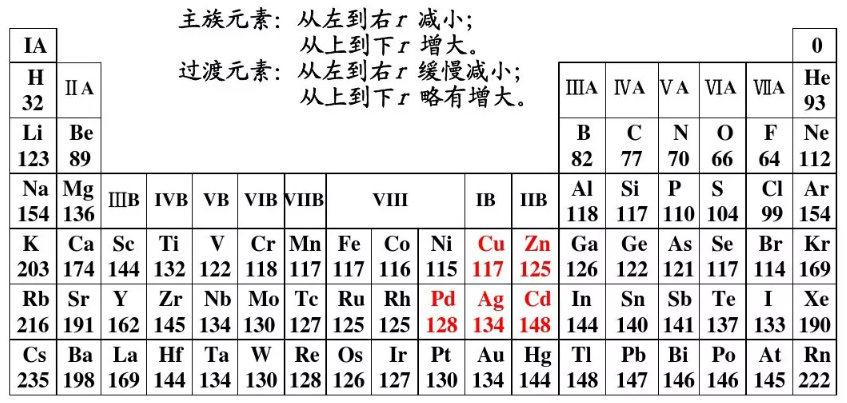 主族元素：从左到右 $r$ 减小；
从上到下 $r$ 增大。
过渡元素：从左到右 $r$ 缓慢减小；
从上到下 $r$ 略有增大。

| IA | | | | | | | | | | | | | | | | | 0 |
|---|---|---|---|---|---|---|---|---|---|---|---|---|---|---|---|---|---|
| H 32 | ⅡA | | | | | | | | | | | ⅢA | ⅣA | ⅤA | ⅥA | ⅦA | He 93 |
| Li 123 | Be 89 | | | | | | | | | | | B 82 | C 77 | N 70 | O 66 | F 64 | Ne 112 |
| Na 154 | Mg 136 | ⅢB | IVB | VB | VIB | VIIB | VIII | | | IB | IIB | Al 118 | Si 117 | P 110 | S 104 | Cl 99 | Ar 154 |
| K 203 | Ca 174 | Sc 144 | Ti 132 | V 122 | Cr 118 | Mn 117 | Fe 117 | Co 116 | Ni 115 | Cu 117 | Zn 125 | Ga 126 | Ge 122 | As 121 | Se 117 | Br 114 | Kr 169 |
| Rb 216 | Sr 191 | Y 162 | Zr 145 | Nb 134 | Mo 130 | Tc 127 | Ru 125 | Rh 125 | Pd 128 | Ag 134 | Cd 148 | In 144 | Sn 140 | Sb 141 | Te 137 | I 133 | Xe 190 |
| Cs 235 | Ba 198 | La 169 | Hf 144 | Ta 134 | W 130 | Re 128 | Os 126 | Ir 127 | Pt 130 | Au 134 | Hg 144 | Tl 148 | Pb 147 | Bi 146 | Po 146 | At 145 | Rn 222 |